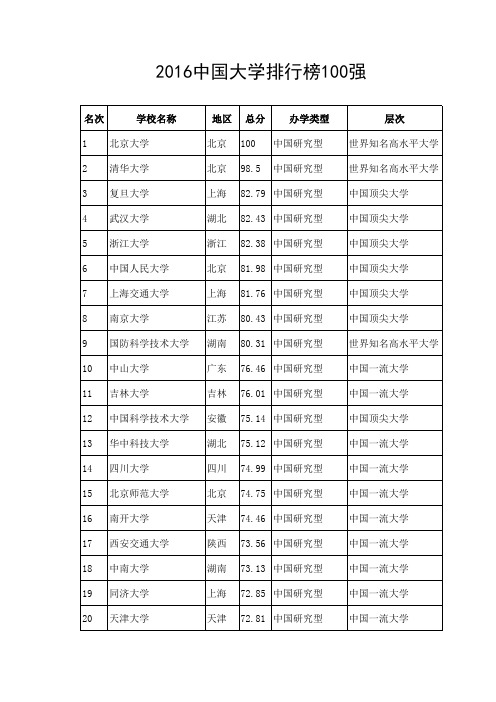 2016中国大学排行榜100强

| 名次 | 学校名称 | 地区 | 总分 | 办学类型 | 层次 |
|---|---|---|---|---|---|
| 1 | 北京大学 | 北京 | 100 | 中国研究型 | 世界知名高水平大学 |
| 2 | 清华大学 | 北京 | 98.5 | 中国研究型 | 世界知名高水平大学 |
| 3 | 复旦大学 | 上海 | 82.79 | 中国研究型 | 中国顶尖大学 |
| 4 | 武汉大学 | 湖北 | 82.43 | 中国研究型 | 中国顶尖大学 |
| 5 | 浙江大学 | 浙江 | 82.38 | 中国研究型 | 中国顶尖大学 |
| 6 | 中国人民大学 | 北京 | 81.98 | 中国研究型 | 中国顶尖大学 |
| 7 | 上海交通大学 | 上海 | 81.76 | 中国研究型 | 中国顶尖大学 |
| 8 | 南京大学 | 江苏 | 80.43 | 中国研究型 | 中国顶尖大学 |
| 9 | 国防科学技术大学 | 湖南 | 80.31 | 中国研究型 | 世界知名高水平大学 |
| 10 | 中山大学 | 广东 | 76.46 | 中国研究型 | 中国一流大学 |
| 11 | 吉林大学 | 吉林 | 76.01 | 中国研究型 | 中国一流大学 |
| 12 | 中国科学技术大学 | 安徽 | 75.14 | 中国研究型 | 中国顶尖大学 |
| 13 | 华中科技大学 | 湖北 | 75.12 | 中国研究型 | 中国一流大学 |
| 14 | 四川大学 | 四川 | 74.99 | 中国研究型 | 中国一流大学 |
| 15 | 北京师范大学 | 北京 | 74.75 | 中国研究型 | 中国一流大学 |
| 16 | 南开大学 | 天津 | 74.46 | 中国研究型 | 中国一流大学 |
| 17 | 西安交通大学 | 陕西 | 73.56 | 中国研究型 | 中国一流大学 |
| 18 | 中南大学 | 湖南 | 73.13 | 中国研究型 | 中国一流大学 |
| 19 | 同济大学 | 上海 | 72.85 | 中国研究型 | 中国一流大学 |
| 20 | 天津大学 | 天津 | 72.81 | 中国研究型 | 中国一流大学 |